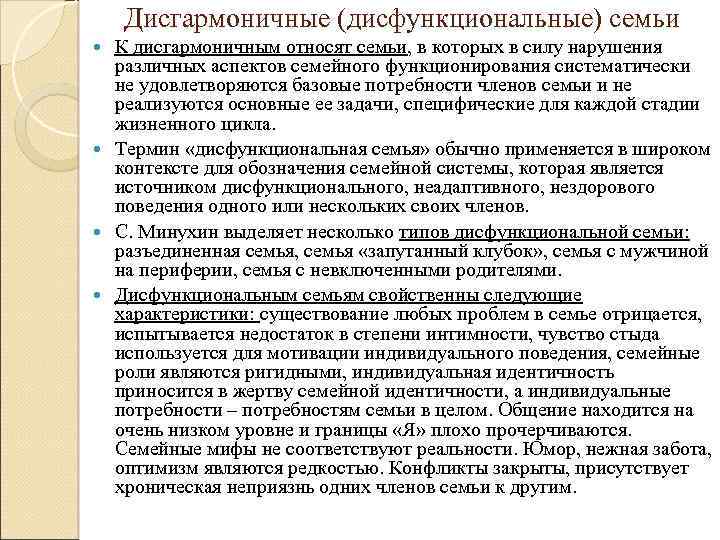 Дисгармоничные (дисфункциональные) семьи

К дисгармоничным относят семьи, в которых в силу нарушения различных аспектов семейного функционирования систематически не удовлетворяются базовые потребности членов семьи и не реализуются основные ее задачи, специфические для каждой стадии жизненного цикла.

Термин «дисфункциональная семья» обычно применяется в широком контексте для обозначения семейной системы, которая является источником дисфункционального, неадаптивного, нездорового поведения одного или нескольких своих членов.

С. Минухин выделяет несколько типов дисфункциональной семьи: разъединенная семья, семья «запутанный клубок», семья с мужчиной на периферии, семья с невключенными родителями.

Дисфункциональным семьям свойственны следующие характеристики: существование любых проблем в семье отрицается, испытывается недостаток в степени интимности, чувство стыда используется для мотивации индивидуального поведения, семейные роли являются ригидными, индивидуальная идентичность приносится в жертву семейной идентичности, а индивидуальные потребности – потребностям семьи в целом. Общение находится на очень низком уровне и границы «Я» плохо прочерчиваются. Семейные мифы не соответствуют реальности. Юмор, нежная забота, оптимизм являются редкостью. Конфликты закрыты, присутствует хроническая неприязнь одних членов семьи к другим.